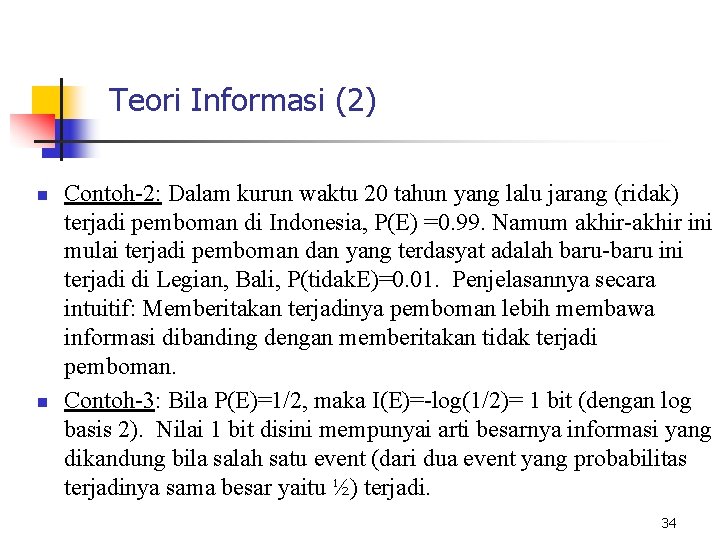 Teori Informasi (2)

Contoh-2: Dalam kurun waktu 20 tahun yang lalu jarang (ridak) terjadi pemboman di Indonesia, P(E) =0.99. Namum akhir-akhir ini mulai terjadi pemboman dan yang terdasyat adalah baru-baru ini terjadi di Legian, Bali, P(tidakE)=0.01. Penjelasannya secara intuitif: Memberitakan terjadinya pemboman lebih membawa informasi dibanding dengan memberitakan tidak terjadi pemboman.

Contoh-3: Bila P(E)=1/2, maka I(E)=-log(1/2)= 1 bit (dengan log basis 2). Nilai 1 bit disini mempunyai arti besarnya informasi yang dikandung bila salah satu event (dari dua event yang probabilitas terjadinya sama besar yaitu ½) terjadi.

34